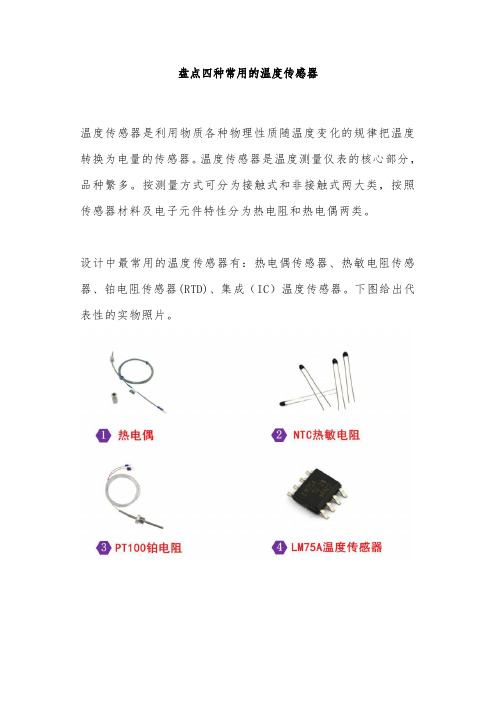 盘点四种常用的温度传感器

温度传感器是利用物质各种物理性质随温度变化的规律把温度转换为电量的传感器。温度传感器是温度测量仪表的核心部分，品种繁多。按测量方式可分为接触式和非接触式两大类，按照传感器材料及电子元件特性分为热电阻和热电偶两类。

设计中最常用的温度传感器有：热电偶传感器、热敏电阻传感器、铂电阻传感器(RTD)、集成（IC）温度传感器。下图给出代表性的实物照片。

1 热电偶

2 NTC热敏电阻

3 PT100铂电阻

4 LM75A温度传感器